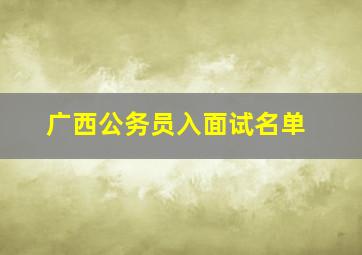 广西公务员入面试名单